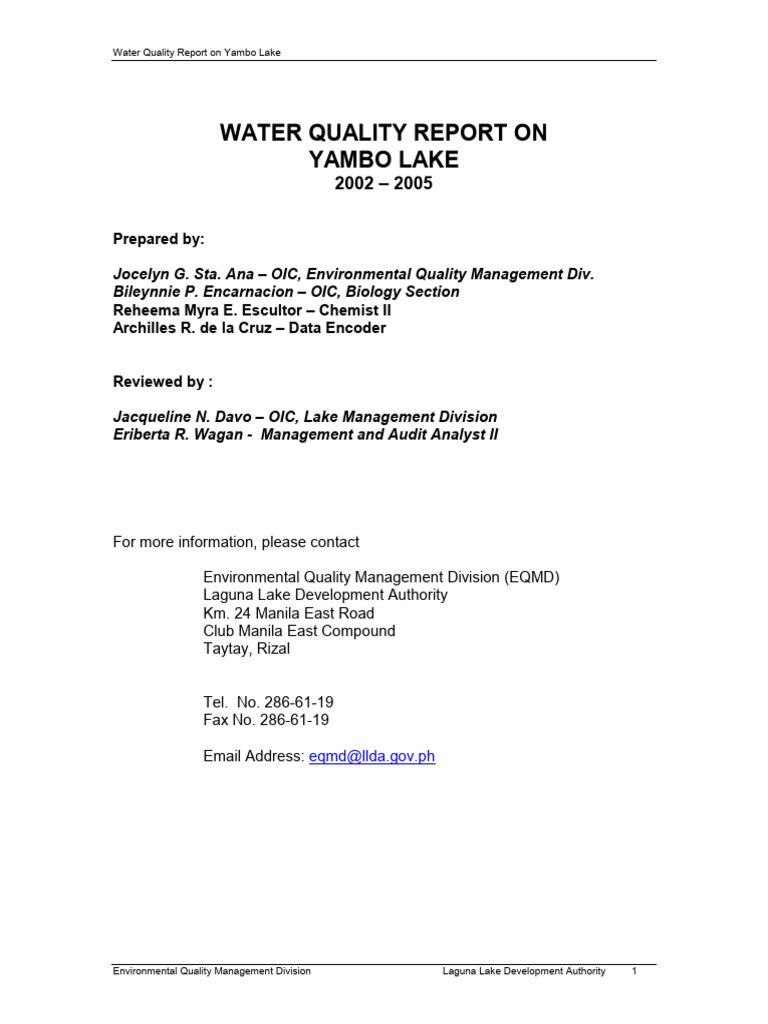 Water Quality Report on Yambo Lake

WATER QUALITY REPORT ON
YAMBO LAKE
2002 – 2005

Prepared by:

Jocelyn G. Sta. Ana – OIC, Environmental Quality Management Div.
Bileynnie P. Encarnacion – OIC, Biology Section
Reheema Myra E. Escultor – Chemist II
Archilles R. de la Cruz – Data Encoder

Reviewed by :

Jacqueline N. Davo – OIC, Lake Management Division
Eriberta R. Wagan - Management and Audit Analyst II

For more information, please contact

Environmental Quality Management Division (EQMD)
Laguna Lake Development Authority
Km. 24 Manila East Road
Club Manila East Compound
Taytay, Rizal

Tel. No. 286-61-19
Fax No. 286-61-19

Email Address: eqmd@llda.gov.ph

Environmental Quality Management Division Laguna Lake Development Authority 1